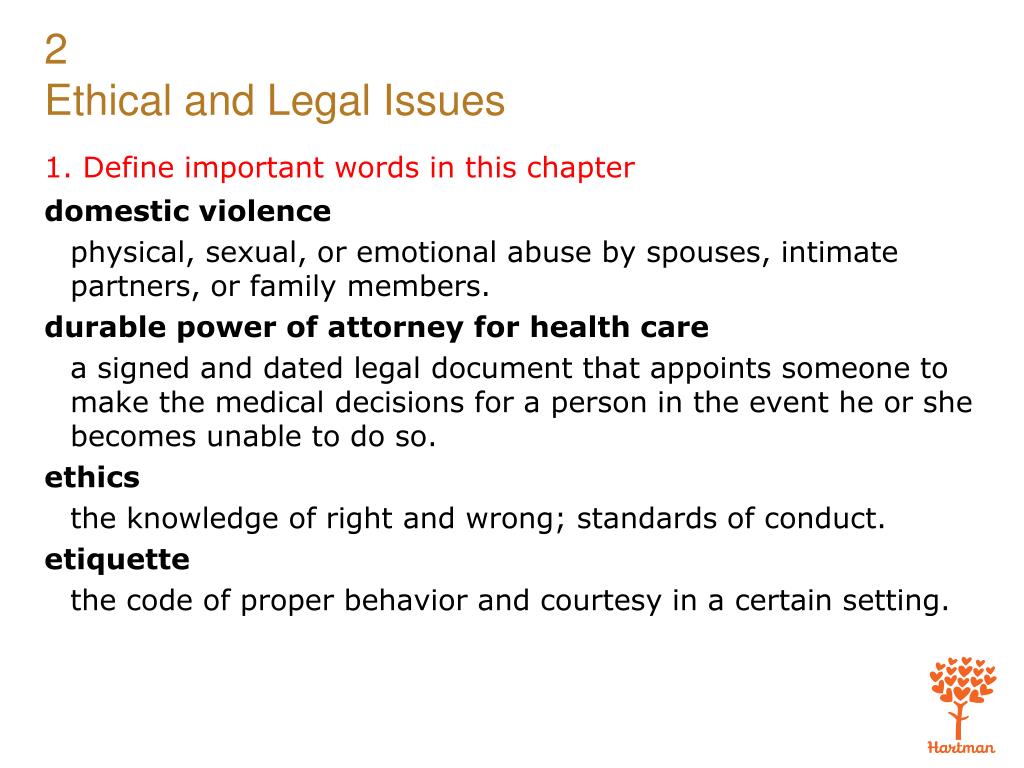 2
Ethical and Legal Issues

1. Define important words in this chapter

domestic violence

physical, sexual, or emotional abuse by spouses, intimate partners, or family members.

durable power of attorney for health care

a signed and dated legal document that appoints someone to make the medical decisions for a person in the event he or she becomes unable to do so.

ethics

the knowledge of right and wrong; standards of conduct.

etiquette

the code of proper behavior and courtesy in a certain setting.

Hartman